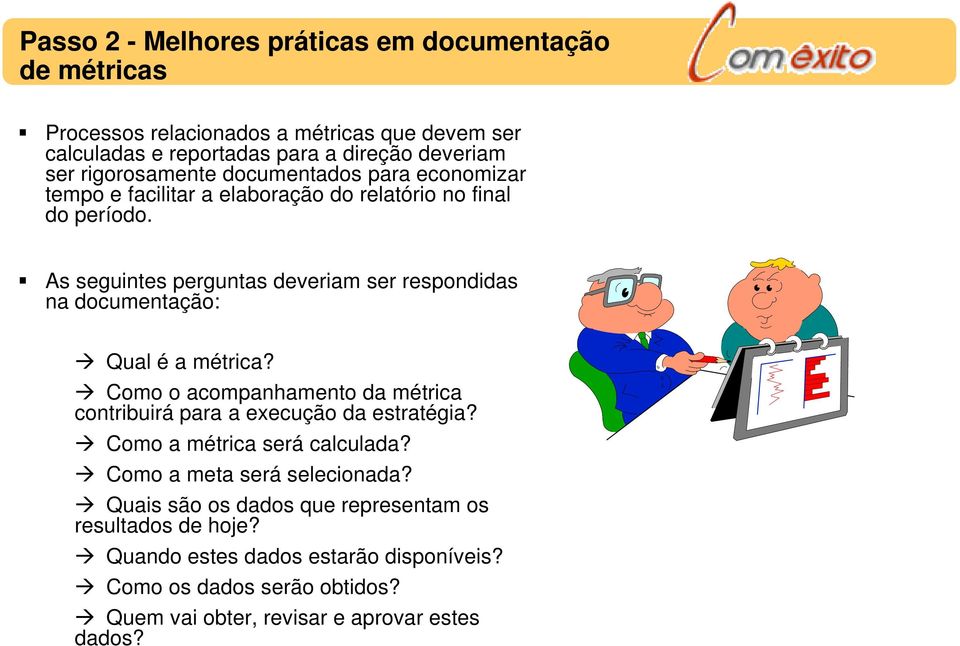 Passo 2 - Melhores práticas em documentação de métricas

Com êxito

▪ Processos relacionados a métricas que devem ser calculadas e reportadas para a direção deveriam ser rigorosamente documentados para economizar tempo e facilitar a elaboração do relatório no final do período.

▪ As seguintes perguntas deveriam ser respondidas na documentação:

→ Qual é a métrica?

→ Como o acompanhamento da métrica contribuirá para a execução da estratégia?

→ Como a métrica será calculada?

→ Como a meta será selecionada?

→ Quais são os dados que representam os resultados de hoje?

→ Quando estes dados estarão disponíveis?

→ Como os dados serão obtidos?

→ Quem vai obter, revisar e aprovar estes dados?